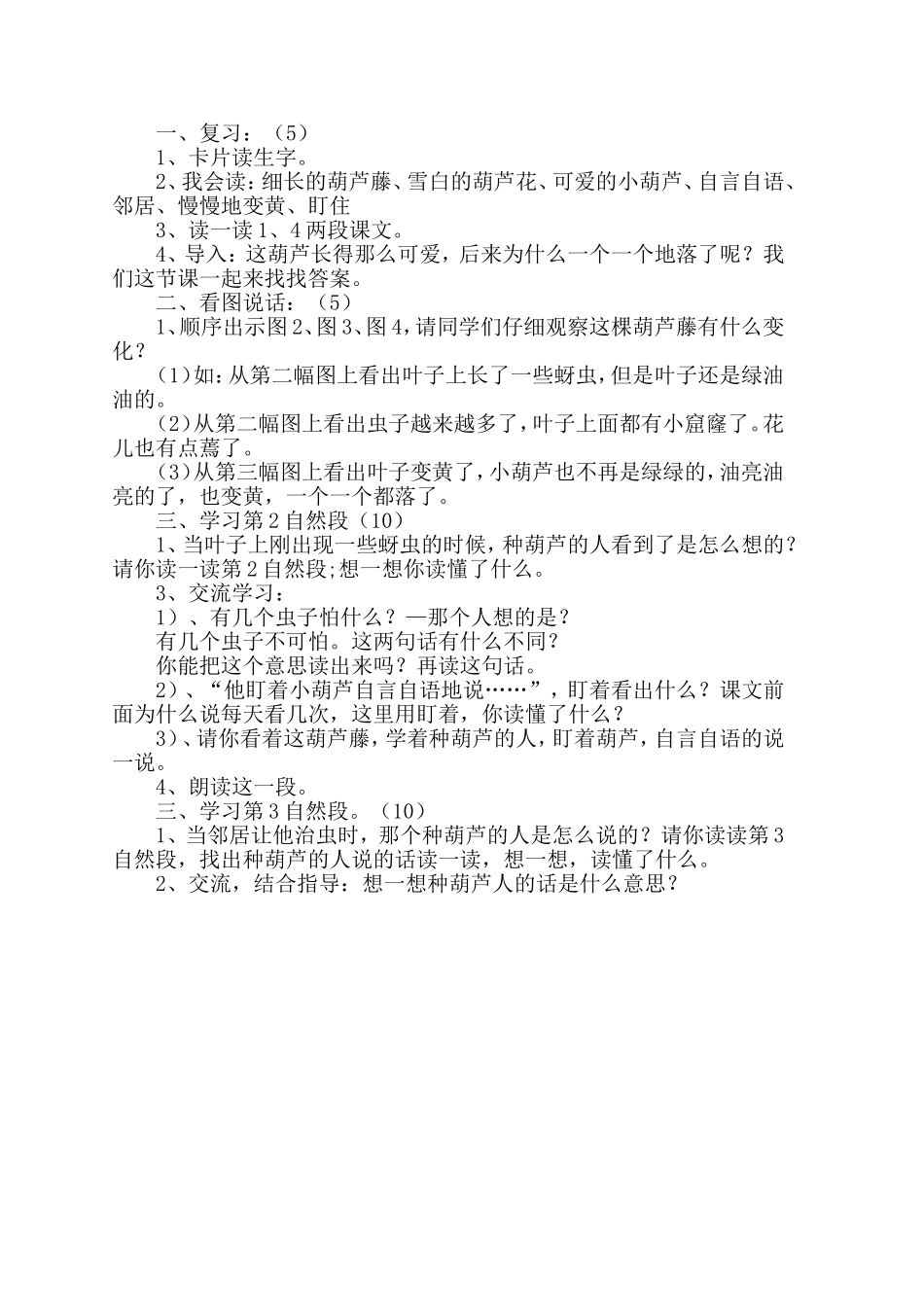 一、复习：（5）

1、卡片读生字。

2、我会读：细长的葫芦藤、雪白的葫芦花、可爱的小葫芦、自言自语、邻居、慢慢地变黄、盯住

3、读一读1、4两段课文。

4、导入：这葫芦长得那么可爱，后来为什么一个一个地落了呢？我们这节课一起来找找答案。

二、看图说话：（5）

1、顺序出示图2、图3、图4，请同学们仔细观察这棵葫芦藤有什么变化？

(1)如：从第二幅图上看出叶子上长了一些蚜虫，但是叶子还是绿油油的。

(2)从第二幅图上看出虫子越来越多了，叶子上面都有小窟窿了。花儿也有点蔫了。

(3)从第三幅图上看出叶子变黄了，小葫芦也不再是绿绿的，油亮油亮的了，也变黄，一个一个都落了。

三、学习第2自然段（10）

1、当叶子上刚出现一些蚜虫的时候，种葫芦的人看到了是怎么想的？请你读一读第2自然段;想一想你读懂了什么。

3、交流学习：

1）、有几个虫子怕什么？—那个人想的是？

有几个虫子不可怕。这两句话有什么不同？

你能把这个意思读出来吗？再读这句话。

2）、“他盯着小葫芦自言自语地说……”，盯着看出什么？课文前面为什么说每天看几次，这里用盯着，你读懂了什么？

3）、请你看着这葫芦藤，学着种葫芦的人，盯着葫芦，自言自语的说一说。

4、朗读这一段。

三、学习第3自然段。（10）

1、当邻居让他治虫时，那个种葫芦的人是怎么说的？请你读读第3自然段，找出种葫芦的人说的话读一读，想一想，读懂了什么。

2、交流，结合指导：想一想种葫芦人的话是什么意思？